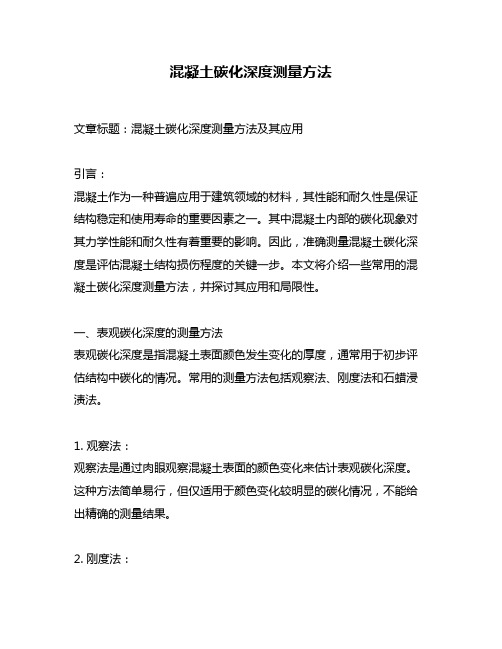 混凝土碳化深度测量方法

文章标题：混凝土碳化深度测量方法及其应用

引言：
混凝土作为一种普遍应用于建筑领域的材料，其性能和耐久性是保证结构稳定和使用寿命的重要因素之一。其中混凝土内部的碳化现象对其力学性能和耐久性有着重要的影响。因此，准确测量混凝土碳化深度是评估混凝土结构损伤程度的关键一步。本文将介绍一些常用的混凝土碳化深度测量方法，并探讨其应用和局限性。

一、表观碳化深度的测量方法
表观碳化深度是指混凝土表面颜色发生变化的厚度，通常用于初步评估结构中碳化的情况。常用的测量方法包括观察法、刚度法和石蜡浸渍法。

1. 观察法：
观察法是通过肉眼观察混凝土表面的颜色变化来估计表观碳化深度。这种方法简单易行，但仅适用于颜色变化较明显的碳化情况，不能给出精确的测量结果。

2. 刚度法：